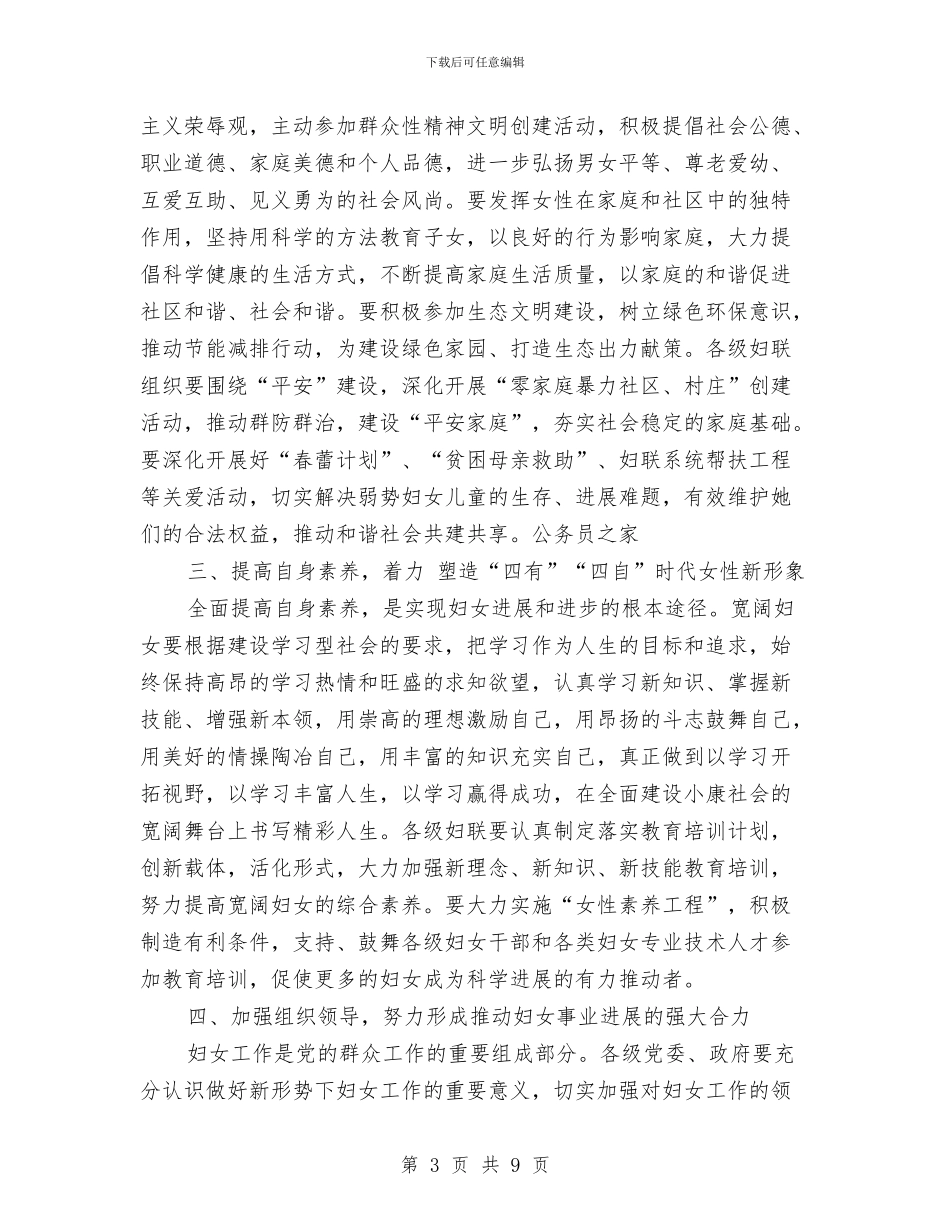 下载后可任意编辑

主义荣辱观，主动参加群众性精神文明创建活动，积极提倡社会公德、职业道德、家庭美德和个人品德，进一步弘扬男女平等、尊老爱幼、互爱互助、见义勇为的社会风尚。要发挥女性在家庭和社区中的独特作用，坚持用科学的方法教育子女，以良好的行为影响家庭，大力提倡科学健康的生活方式，不断提高家庭生活质量，以家庭的和谐促进社区和谐、社会和谐。要积极参加生态文明建设，树立绿色环保意识，推动节能减排行动，为建设绿色家园、打造生态出力献策。各级妇联组织要围绕“平安”建设，深化开展“零家庭暴力社区、村庄”创建活动，推动群防群治，建设“平安家庭”，夯实社会稳定的家庭基础。要深化开展好“春蕾计划”、“贫困母亲救助”、妇联系统帮扶工程等关爱活动，切实解决弱势妇女儿童的生存、进展难题，有效维护她们的合法权益，推动和谐社会共建共享。公务员之家

三、提高自身素养，着力 塑造“四有”“四自”时代女性新形象

全面提高自身素养，是实现妇女进展和进步的根本途径。宽阔妇女要根据建设学习型社会的要求，把学习作为人生的目标和追求，始终保持高昂的学习热情和旺盛的求知欲望，认真学习新知识、掌握新技能、增强新本领，用崇高的理想激励自己，用昂扬的斗志鼓舞自己，用美好的情操陶冶自己，用丰富的知识充实自己，真正做到以学习开拓视野，以学习丰富人生，以学习赢得成功，在全面建设小康社会的宽阔舞台上书写精彩人生。各级妇联要认真制定落实教育培训计划，创新载体，活化形式，大力加强新理念、新知识、新技能教育培训，努力提高宽阔妇女的综合素养。要大力实施“女性素养工程”，积极制造有利条件，支持、鼓舞各级妇女干部和各类妇女专业技术人才参加教育培训，促使更多的妇女成为科学进展的有力推动者。

四、加强组织领导，努力形成推动妇女事业进展的强大合力

妇女工作是党的群众工作的重要组成部分。各级党委、政府要充分认识做好新形势下妇女工作的重要意义，切实加强对妇女工作的领

第 3 页 共 9 页